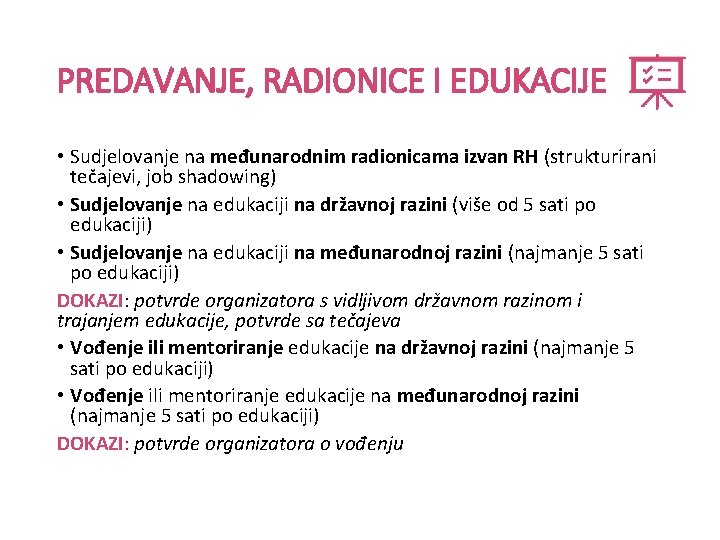 PREDAVANJE, RADIONICE I EDUKACIJE

• Sudjelovanje na međunarodnim radionicama izvan RH (strukturirani tečajevi, job shadowing)
• Sudjelovanje na edukaciji na državnoj razini (više od 5 sati po edukaciji)
• Sudjelovanje na edukaciji na međunarodnoj razini (najmanje 5 sati po edukaciji)

DOKAZI: potvrde organizatora s vidljivom državnom razinom i trajanjem edukacije, potvrde sa tečajeva

• Vođenje ili mentoriranje edukacije na državnoj razini (najmanje 5 sati po edukaciji)
• Vođenje ili mentoriranje edukacije na međunarodnoj razini (najmanje 5 sati po edukaciji)

DOKAZI: potvrde organizatora o vođenju